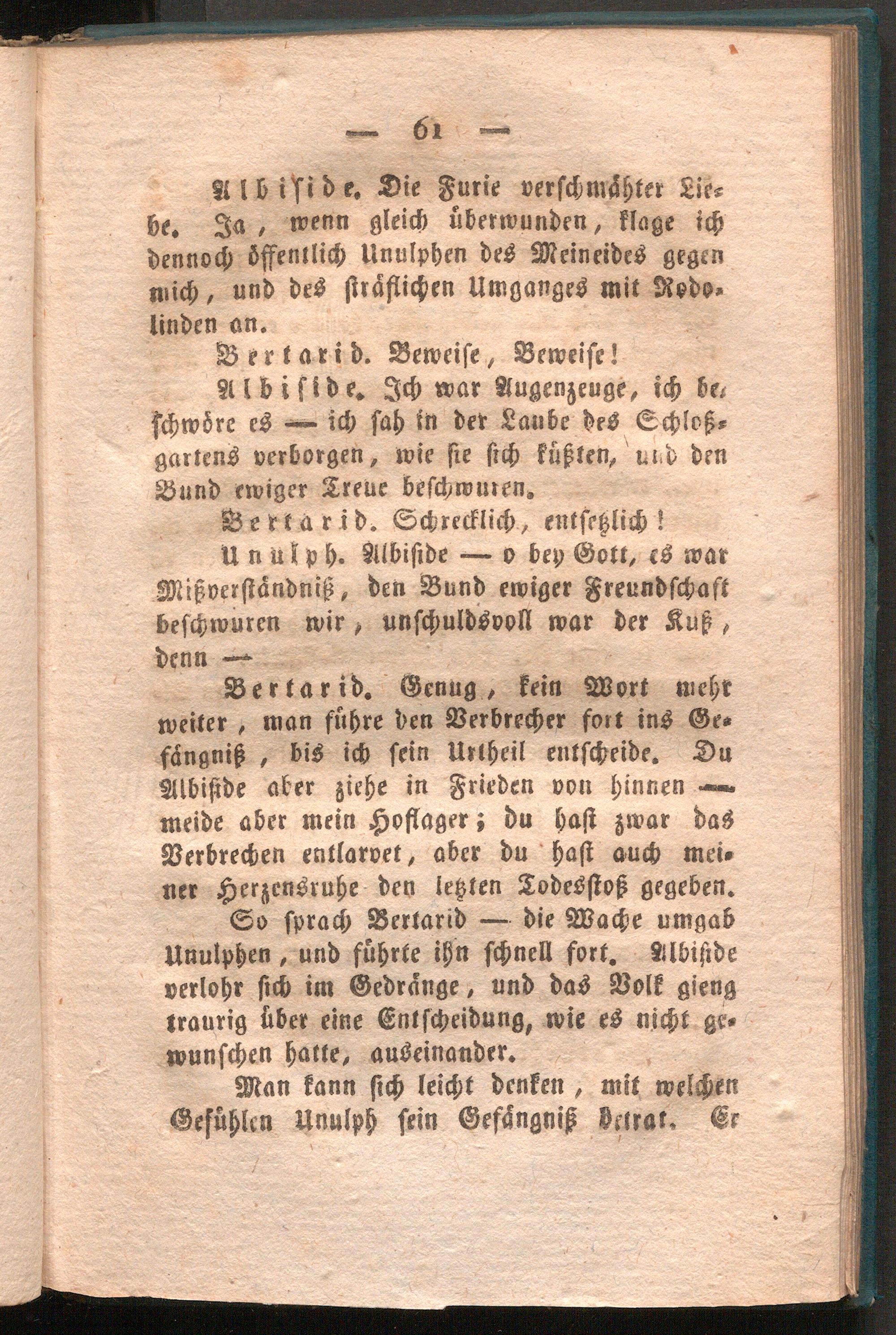 — 61 —

Albiside. Die Furie verschmähter Liebe. Ja, wenn gleich überwunden, klage ich dennoch öffentlich Unulphen des Meineides gegen mich, und des sträflichen Umganges mit Rodolinden an.

Bertarid. Beweise, Beweise!

Albiside. Ich war Augenzeuge, ich beschwöre es — ich sah in der Laube des Schloßgartens verborgen, wie sie sich küßten, und den Bund ewiger Treue beschwuren.

Bertarid. Schrecklich, entsetzlich!

Unulph. Albiside — o bey Gott, es war Mißverständniß, den Bund ewiger Freundschaft beschwuren wir, unschuldsvoll war der Kuß, denn —

Bertarid. Genug, kein Wort mehr weiter, man führe den Verbrecher fort ins Gefängniß, bis ich sein Urtheil entscheide. Du Albiside aber ziehe in Frieden von hinnen — meide aber mein Hoflager; du hast zwar das Verbrechen entlarvet, aber du hast auch meiner Herzensruhe den letzten Todesstoß gegeben.

So sprach Bertarid — die Wache umgab Unulphen, und führte ihn schnell fort. Albiside verlohr sich im Gedränge, und das Volk gieng traurig über eine Entscheidung, wie es nicht gewunschen hatte, auseinander.

Man kann sich leicht denken, mit welchen Gefühlen Unulph sein Gefängniß betrat. Er